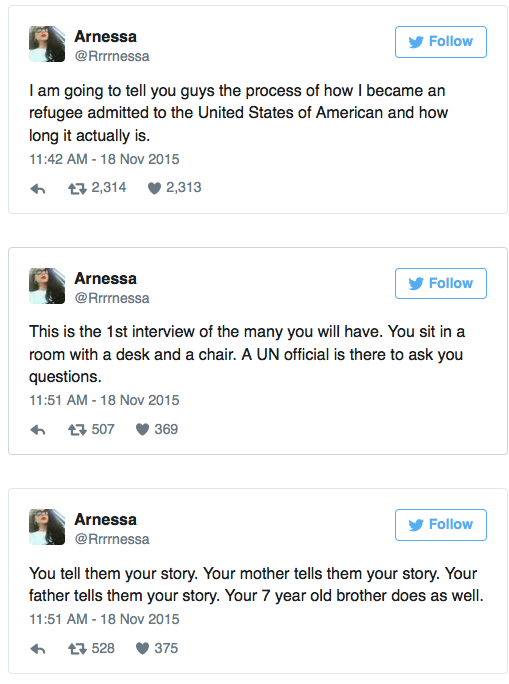 Arnessa
@Rrrrnessa

Follow

I am going to tell you guys the process of how I became an refugee admitted to the United States of American and how long it actually is.

11:42 AM - 18 Nov 2015

2,314 2,313

Arnessa
@Rrrrnessa

Follow

This is the 1st interview of the many you will have. You sit in a room with a desk and a chair. A UN official is there to ask you questions.

11:51 AM - 18 Nov 2015

507 369

Arnessa
@Rrrrnessa

Follow

You tell them your story. Your mother tells them your story. Your father tells them your story. Your 7 year old brother does as well.

11:51 AM - 18 Nov 2015

528 375